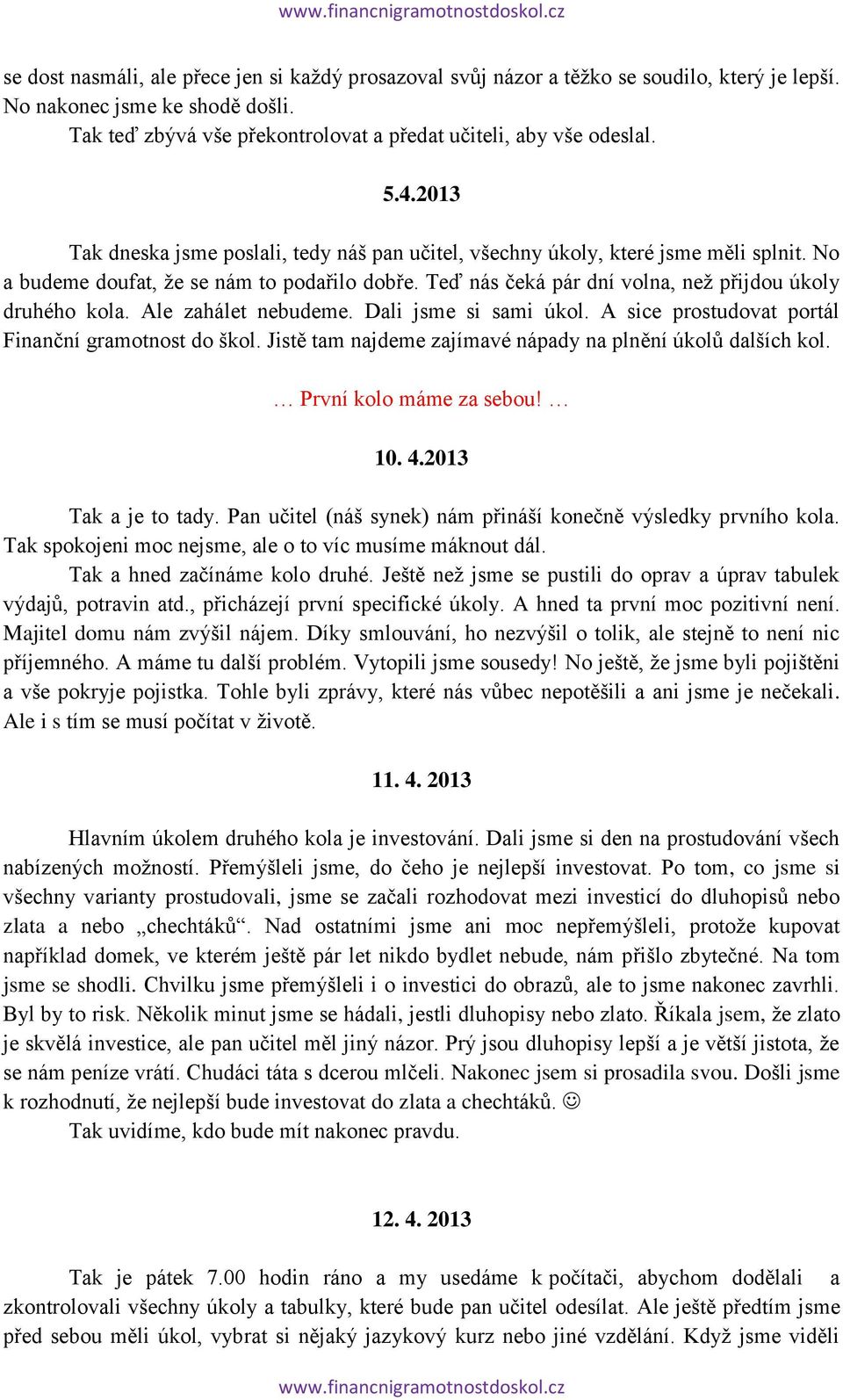 www.financnigramotnostdoskol.cz

se dost nasmáli, ale přece jen si každý prosazoval svůj názor a těžko se soudilo, který je lepší. No nakonec jsme ke shodě došli.

Tak teď zbývá vše překontrolovat a předat učiteli, aby vše odeslal.

5.4.2013

Tak dneska jsme poslali, tedy náš pan učitel, všechny úkoly, které jsme měli splnit. No a budeme doufat, že se nám to podařilo dobře. Teď nás čeká pár dní volna, než přijdou úkoly druhého kola. Ale zahálet nebudeme. Dali jsme si sami úkol. A sice prostudovat portál Finanční gramotnost do škol. Jistě tam najdeme zajímavé nápady na plnění úkolů dalších kol.

… První kolo máme za sebou! …

10. 4.2013

Tak a je to tady. Pan učitel (náš synek) nám přináší konečně výsledky prvního kola. Tak spokojeni moc nejsme, ale o to víc musíme máknout dál.

Tak a hned začínáme kolo druhé. Ještě než jsme se pustili do oprav a úprav tabulek výdajů, potravin atd., přicházejí první specifické úkoly. A hned ta první moc pozitivní není. Majitel domu nám zvýšil nájem. Díky smlouvání, ho nezvýšil o tolik, ale stejně to není nic příjemného. A máme tu další problém. Vytopili jsme sousedy! No ještě, že jsme byli pojištěni a vše pokryje pojistka. Tohle byli zprávy, které nás vůbec nepotěšili a ani jsme je nečekali. Ale i s tím se musí počítat v životě.

11. 4. 2013

Hlavním úkolem druhého kola je investování. Dali jsme si den na prostudování všech nabízených možností. Přemýšleli jsme, do čeho je nejlepší investovat. Po tom, co jsme si všechny varianty prostudovali, jsme se začali rozhodovat mezi investicí do dluhopisů nebo zlata a nebo „chechtáků“. Nad ostatními jsme ani moc nepřemýšleli, protože kupovat například domek, ve kterém ještě pár let nikdo bydlet nebude, nám přišlo zbytečné. Na tom jsme se shodli. Chvilku jsme přemýšleli i o investici do obrazů, ale to jsme nakonec zavrhli. Byl by to risk. Několik minut jsme se hádali, jestli dluhopisy nebo zlato. Říkala jsem, že zlato je skvělá investice, ale pan učitel měl jiný názor. Prý jsou dluhopisy lepší a je větší jistota, že se nám peníze vrátí. Chudáci táta s dcerou mlčeli. Nakonec jsem si prosadila svou. Došli jsme k rozhodnutí, že nejlepší bude investovat do zlata a chechtáků. ☺

Tak uvidíme, kdo bude mít nakonec pravdu.

12. 4. 2013

Tak je pátek 7.00 hodin ráno a my usedáme k počítači, abychom dodělali a zkontrolovali všechny úkoly a tabulky, které bude pan učitel odesílat. Ale ještě předtím jsme před sebou měli úkol, vybrat si nějaký jazykový kurz nebo jiné vzdělání. Když jsme viděli

www.financnigramotnostdoskol.cz